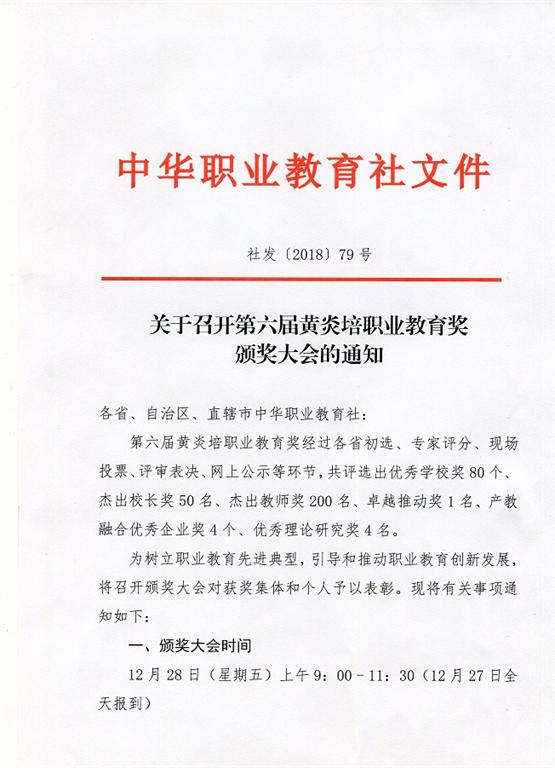 中华职业教育社文件

社发〔2018〕79号

关于召开第六届黄炎培职业教育奖颁奖大会的通知

各省、自治区、直辖市中华职业教育社：

第六届黄炎培职业教育奖经过各省初选、专家评分、现场投票、评审表决、网上公示等环节，共评选出优秀学校奖80个、杰出校长奖50名、杰出教师奖200名、卓越推动奖1名、产教融合优秀企业奖4个、优秀理论研究奖4名。

为树立职业教育先进典型，引导和推动职业教育创新发展，将召开颁奖大会对获奖集体和个人予以表彰。现将有关事项通知如下：

一、颁奖大会时间

12月28日（星期五）上午9：00－11：30（12月27日全天报到）